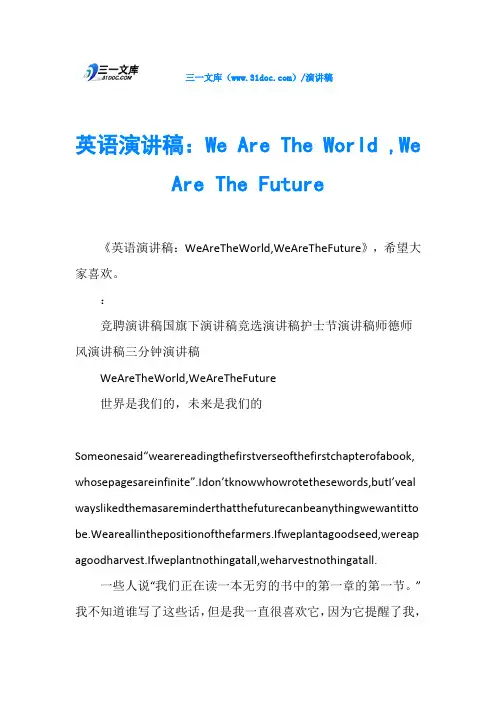 三一文库
31DOC.COM

三一文库（www.31doc.com）/演讲稿

英语演讲稿：We Are The World ,We Are The Future

《英语演讲稿：WeAreTheWorld,WeAreTheFuture》，希望大家喜欢。

：

竞聘演讲稿国旗下演讲稿竞选演讲稿护士节演讲稿师德师风演讲稿三分钟演讲稿

WeAreTheWorld,WeAreTheFuture

世界是我们的，未来是我们的

Someonesaid“wearereadingthefirstverseofthefirstchapterofabook,whosepagesareinfinite”.Idon’tknowwhowrotethesewords,butI’vealwayslikedthemasareminderthatthefuturecanbeanythingwewantittobe.Weareallinthepositionofthefarmers.Ifweplantagoodseed,wereapagoodharvest.Ifweplantnothingatall,weharvestnothingatall.

一些人说“我们正在读一本无穷的书中的第一章的第一节。”我不知道谁写了这些话，但是我一直很喜欢它，因为它提醒了我，